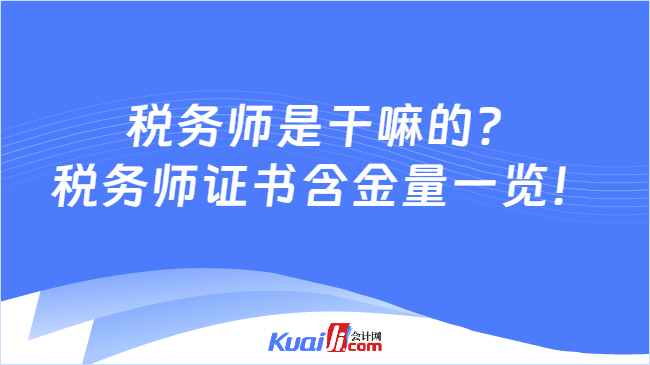 税务师是干嘛的？
税务师证书含金量一览！

Kuaiji 会计网 .com